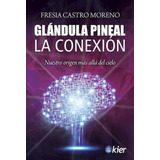 FRESIA CASTRO MORENO

GLÁNDULA PINEAL
LA CONEXIÓN

Nuestro origen más allá del cielo

kier